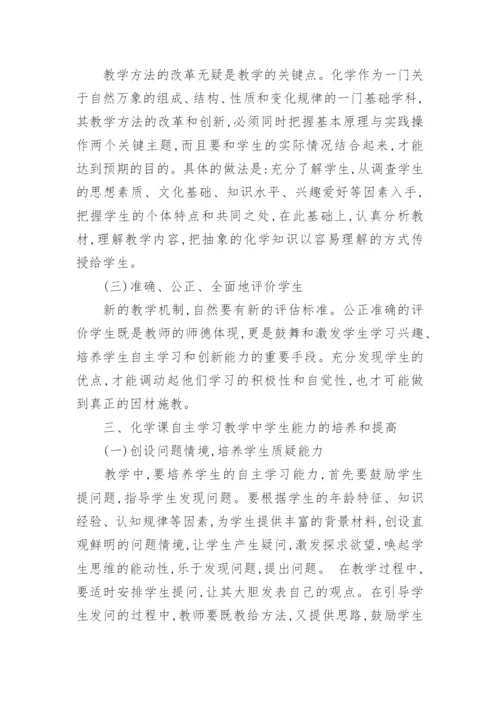 教学方法的改革无疑是教学的关键点。化学作为一门关于自然万象的组成、结构、性质和变化规律的一门基础学科，其教学方法的改革和创新，必须同时把握基本原理与实践操作两个关键主题，而且要和学生的实际情况结合起来，才能达到预期的目的。具体的做法是：充分了解学生，从调查学生的思想素质、文化基础、知识水平、兴趣爱好等因素入手，把握学生的个体特点和共同之处，在此基础上，认真分析教材，理解教学内容，把抽象的化学知识以容易理解的方式传授给学生。

(三）准确、公正、全面地评价学生

新的教学机制，自然要有新的评估标准。公正准确的评价学生既是教师的师德体现，更是鼓舞和激发学生学习兴趣、培养学生自主学习和创新能力的重要手段。充分发现学生的优点，才能调动起他们学习的积极性和自觉性，也才可能做到真正的因材施教。

三、化学课自主学习教学中学生能力的培养和提高

(一）创设问题情境，培养学生质疑能力

教学中，要培养学生的自主学习能力，首先要鼓励学生提问题，指导学生发现问题。要根据学生的年龄特征、知识经验、认知规律等因素，为学生提供丰富的背景材料，创设直观鲜明的问题情境，让学生产生疑问，激发探求欲望，唤起学生思维的能动性，乐于发现问题，提出问题。 在教学过程中，要适时安排学生提问，让其大胆发表自己的观点。在引导学生发问的过程中，教师要既教给方法，又提供思路，鼓励学生